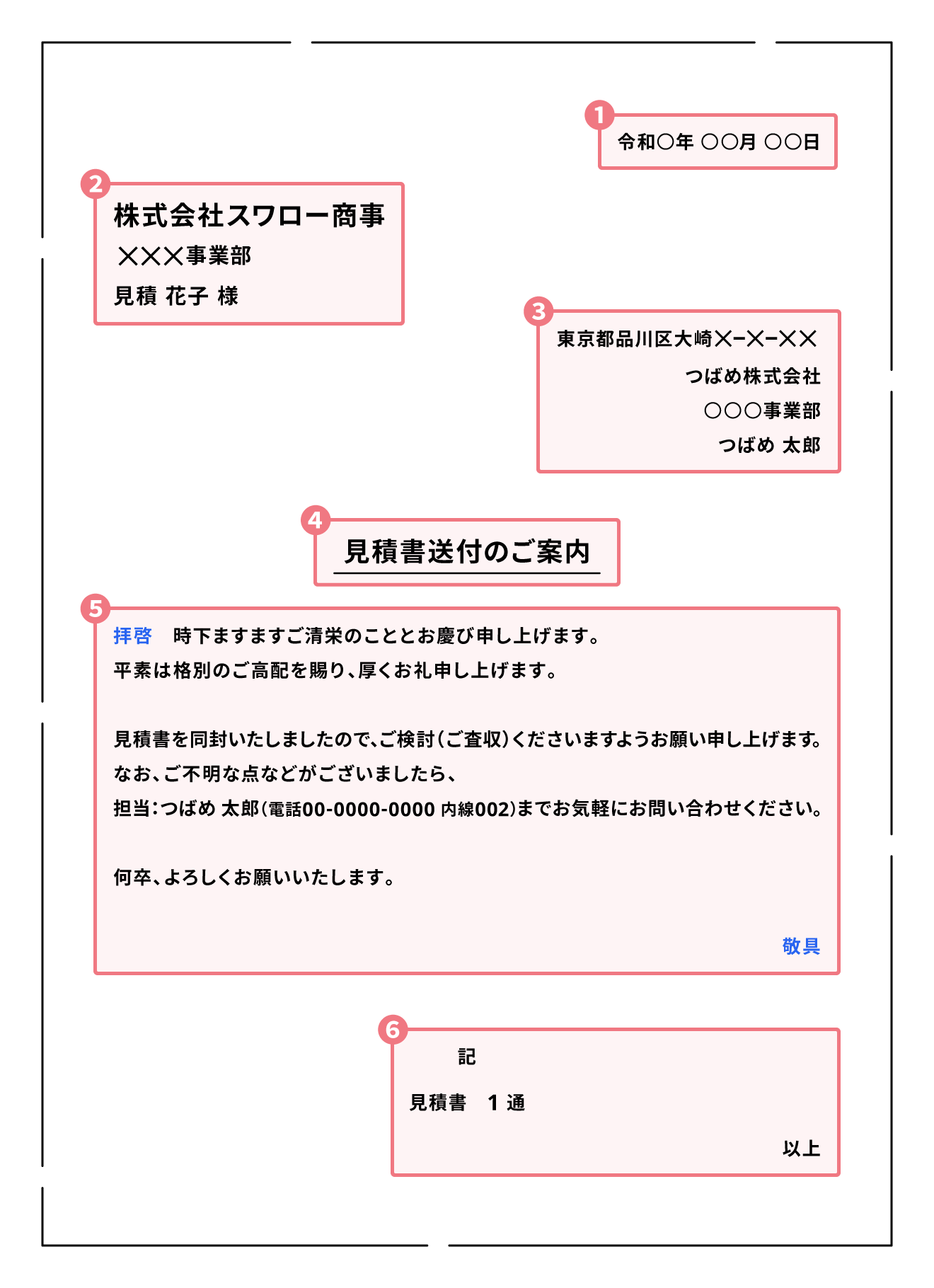 1
令和○年 ○○月 ○○日

2
株式会社スワロー商事
×××事業部
見積 花子 様

3
東京都品川区大崎×−×−××
つばめ株式会社
○○○事業部
つばめ 太郎

4
見積書送付のご案内

5
拝啓　時下ますますご清栄のこととお慶び申し上げます。
平素は格別のご高配を賜り、厚くお礼申し上げます。

見積書を同封いたしましたので、ご検討（ご査収）くださいますようお願い申し上げます。
なお、ご不明な点などがございましたら、
担当：つばめ 太郎（電話00-0000-0000 内線002）までお気軽にお問い合わせください。

何卒、よろしくお願いいたします。

敬具

6
記
見積書　1 通
以上